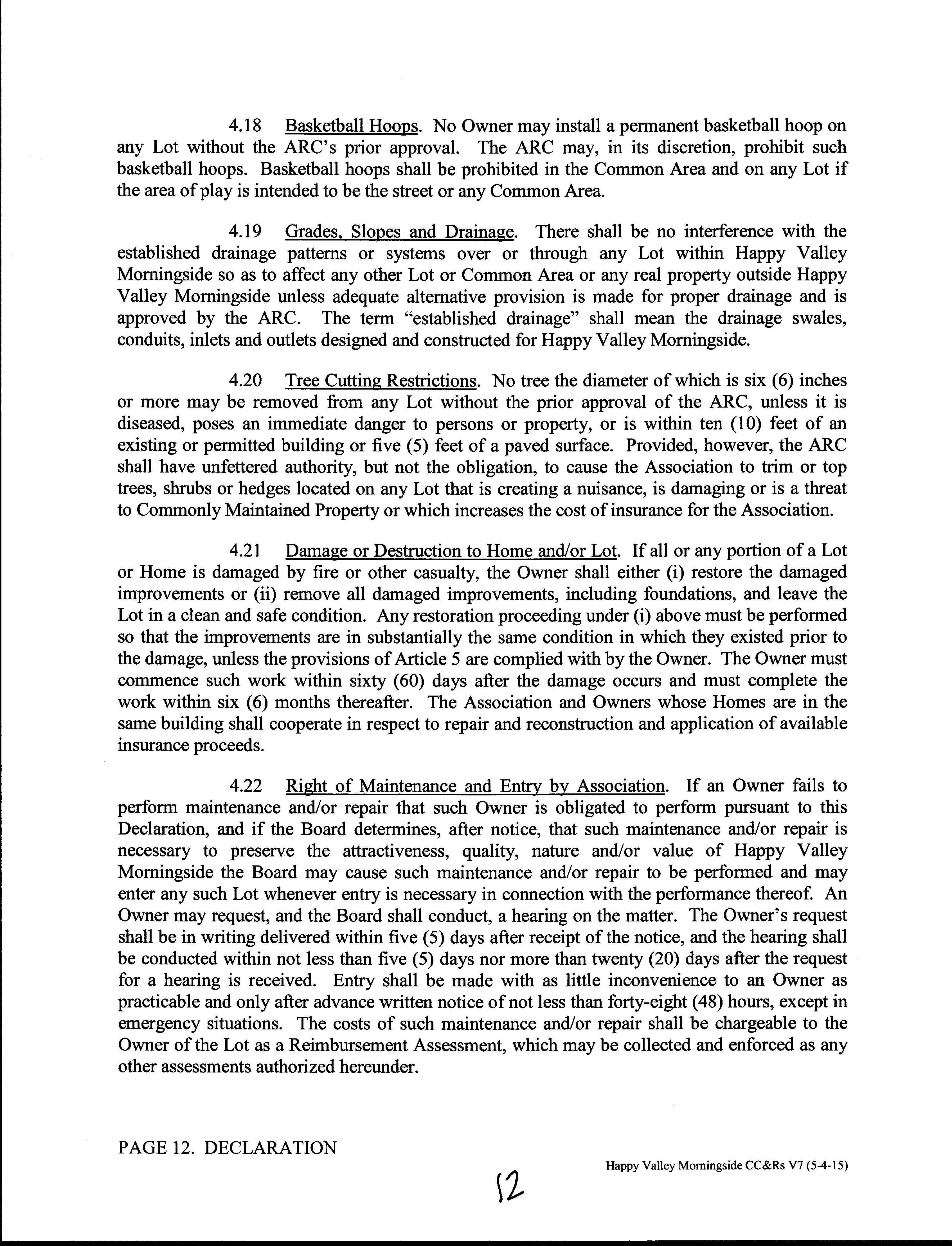 4.18 Basketball Hoops. No Owner may install a permanent basketball hoop on any Lot without the ARC's prior approval. The ARC may, in its discretion, prohibit such basketball hoops. Basketball hoops shall be prohibited in the Common Area and on any Lot if the area of play is intended to be the street or any Common Area.

4.19 Grades, Slopes and Drainage. There shall be no interference with the established drainage patterns or systems over or through any Lot within Happy Valley Morningside so as to affect any other Lot or Common Area or any real property outside Happy Valley Morningside unless adequate alternative provision is made for proper drainage and is approved by the ARC. The term "established drainage" shall mean the drainage swales, conduits, inlets and outlets designed and constructed for Happy Valley Morningside.

4.20 Tree Cutting Restrictions. No tree the diameter of which is six (6) inches or more may be removed from any Lot without the prior approval of the ARC, unless it is diseased, poses an immediate danger to persons or property, or is within ten (10) feet of an existing or permitted building or five (5) feet of a paved surface. Provided, however, the ARC shall have unfettered authority, but not the obligation, to cause the Association to trim or top trees, shrubs or hedges located on any Lot that is creating a nuisance, is damaging or is a threat to Commonly Maintained Property or which increases the cost of insurance for the Association.

4.21 Damage or Destruction to Home and/or Lot. If all or any portion of a Lot or Home is damaged by fire or other casualty, the Owner shall either (i) restore the damaged improvements or (ii) remove all damaged improvements, including foundations, and leave the Lot in a clean and safe condition. Any restoration proceeding under (i) above must be performed so that the improvements are in substantially the same condition in which they existed prior to the damage, unless the provisions of Article 5 are complied with by the Owner. The Owner must commence such work within sixty (60) days after the damage occurs and must complete the work within six (6) months thereafter. The Association and Owners whose Homes are in the same building shall cooperate in respect to repair and reconstruction and application of available insurance proceeds.

4.22 Right of Maintenance and Entry by Association. If an Owner fails to perform maintenance and/or repair that such Owner is obligated to perform pursuant to this Declaration, and if the Board determines, after notice, that such maintenance and/or repair is necessary to preserve the attractiveness, quality, nature and/or value of Happy Valley Morningside the Board may cause such maintenance and/or repair to be performed and may enter any such Lot whenever entry is necessary in connection with the performance thereof. An Owner may request, and the Board shall conduct, a hearing on the matter. The Owner's request shall be in writing delivered within five (5) days after receipt of the notice, and the hearing shall be conducted within not less than five (5) days nor more than twenty (20) days after the request for a hearing is received. Entry shall be made with as little inconvenience to an Owner as practicable and only after advance written notice of not less than forty-eight (48) hours, except in emergency situations. The costs of such maintenance and/or repair shall be chargeable to the Owner of the Lot as a Reimbursement Assessment, which may be collected and enforced as any other assessments authorized hereunder.

PAGE 12. DECLARATION

Happy Valley Morningside CC&Rs V7 (5-4-15)

12